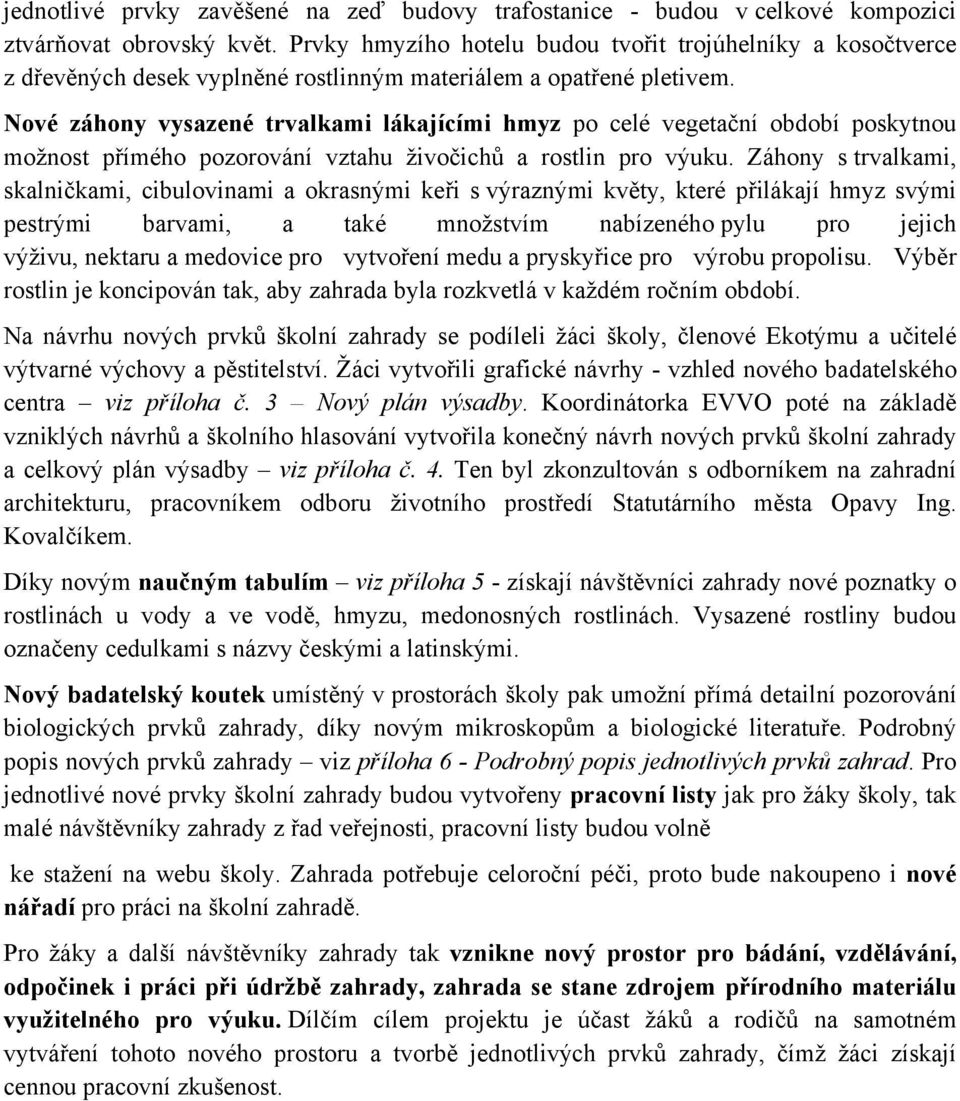 jednotlivé prvky zavěšené na zeď budovy trafostanice - budou v celkové kompozici ztvárňovat obrovský květ. Prvky hmyzího hotelu budou tvořit trojúhelníky a kosočtverce z dřevěných desek vyplněné rostlinným materiálem a opatřené pletivem.

Nové záhony vysazené trvalkami lákajícími hmyz po celé vegetační období poskytnou možnost přímého pozorování vztahu živočichů a rostlin pro výuku. Záhony s trvalkami, skalničkami, cibulovinami a okrasnými keři s výraznými květy, které přilákají hmyz svými pestrými barvami, a také množstvím nabízeného pylu pro jejich výživu, nektaru a medovice pro vytvoření medu a pryskyřice pro výrobu propolisu. Výběr rostlin je koncipován tak, aby zahrada byla rozkvetlá v každém ročním období.

Na návrhu nových prvků školní zahrady se podíleli žáci školy, členové Ekotýmu a učitelé výtvarné výchovy a pěstitelství. Žáci vytvořili grafické návrhy - vzhled nového badatelského centra – viz příloha č. 3 – Nový plán výsadby. Koordinátorka EVVO poté na základě vzniklých návrhů a školního hlasování vytvořila konečný návrh nových prvků školní zahrady a celkový plán výsadby – viz příloha č. 4. Ten byl zkonzultován s odborníkem na zahradní architekturu, pracovníkem odboru životního prostředí Statutárního města Opavy Ing. Kovalčíkem.

Díky novým naučným tabulím – viz příloha 5 - získají návštěvníci zahrady nové poznatky o rostlinách u vody a ve vodě, hmyzu, medonosných rostlinách. Vysazené rostliny budou označeny cedulkami s názvy českými a latinskými.

Nový badatelský koutek umístěný v prostorách školy pak umožní přímá detailní pozorování biologických prvků zahrady, díky novým mikroskopům a biologické literatuře. Podrobný popis nových prvků zahrady – viz příloha 6 - Podrobný popis jednotlivých prvků zahrad. Pro jednotlivé nové prvky školní zahrady budou vytvořeny pracovní listy jak pro žáky školy, tak malé návštěvníky zahrady z řad veřejnosti, pracovní listy budou volně

ke stažení na webu školy. Zahrada potřebuje celoroční péči, proto bude nakoupeno i nové nářadí pro práci na školní zahradě.

Pro žáky a další návštěvníky zahrady tak vznikne nový prostor pro bádání, vzdělávání, odpočinek i práci při údržbě zahrady, zahrada se stane zdrojem přírodního materiálu využitelného pro výuku. Dílčím cílem projektu je účast žáků a rodičů na samotném vytváření tohoto nového prostoru a tvorbě jednotlivých prvků zahrady, čímž žáci získají cennou pracovní zkušenost.